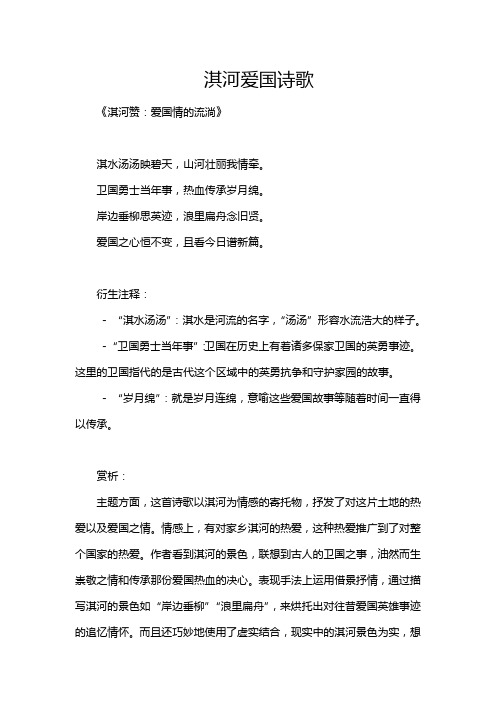 淇河爱国诗歌

《淇河赞：爱国情的流淌》

淇水汤汤映碧天，山河壮丽我情牵。

卫国勇士当年事，热血传承岁月绵。

岸边垂柳思英迹，浪里扁舟念旧贤。

爱国之心恒不变，且看今日谱新篇。

衍生注释：

- “淇水汤汤”：淇水是河流的名字，“汤汤”形容水流浩大的样子。

- “卫国勇士当年事”：卫国在历史上有着诸多保家卫国的英勇事迹。这里的卫国指代的是古代这个区域中的英勇抗争和守护家园的故事。

- “岁月绵”：就是岁月连绵，意喻这些爱国故事等随着时间一直得以传承。

赏析：

主题方面，这首诗歌以淇河为情感的寄托物，抒发了对这片土地的热爱以及爱国之情。情感上，有对家乡淇河的热爱，这种热爱推广到了对整个国家的热爱。作者看到淇河的景色，联想到古人的卫国之事，油然而生崇敬之情和传承那份爱国热血的决心。表现手法上运用借景抒情，通过描写淇河的景色如“岸边垂柳”“浪里扁舟”，来烘托出对往昔爱国英雄事迹的追忆情怀。而且还巧妙地使用了虚实结合，现实中的淇河景色为实，想